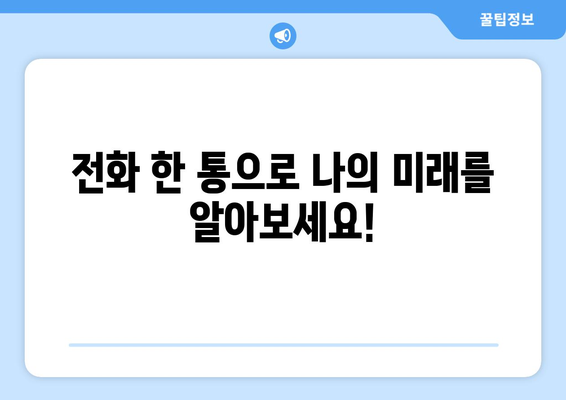 꿀팁정보

전화 한 통으로 나의 미래를 알아보세요!